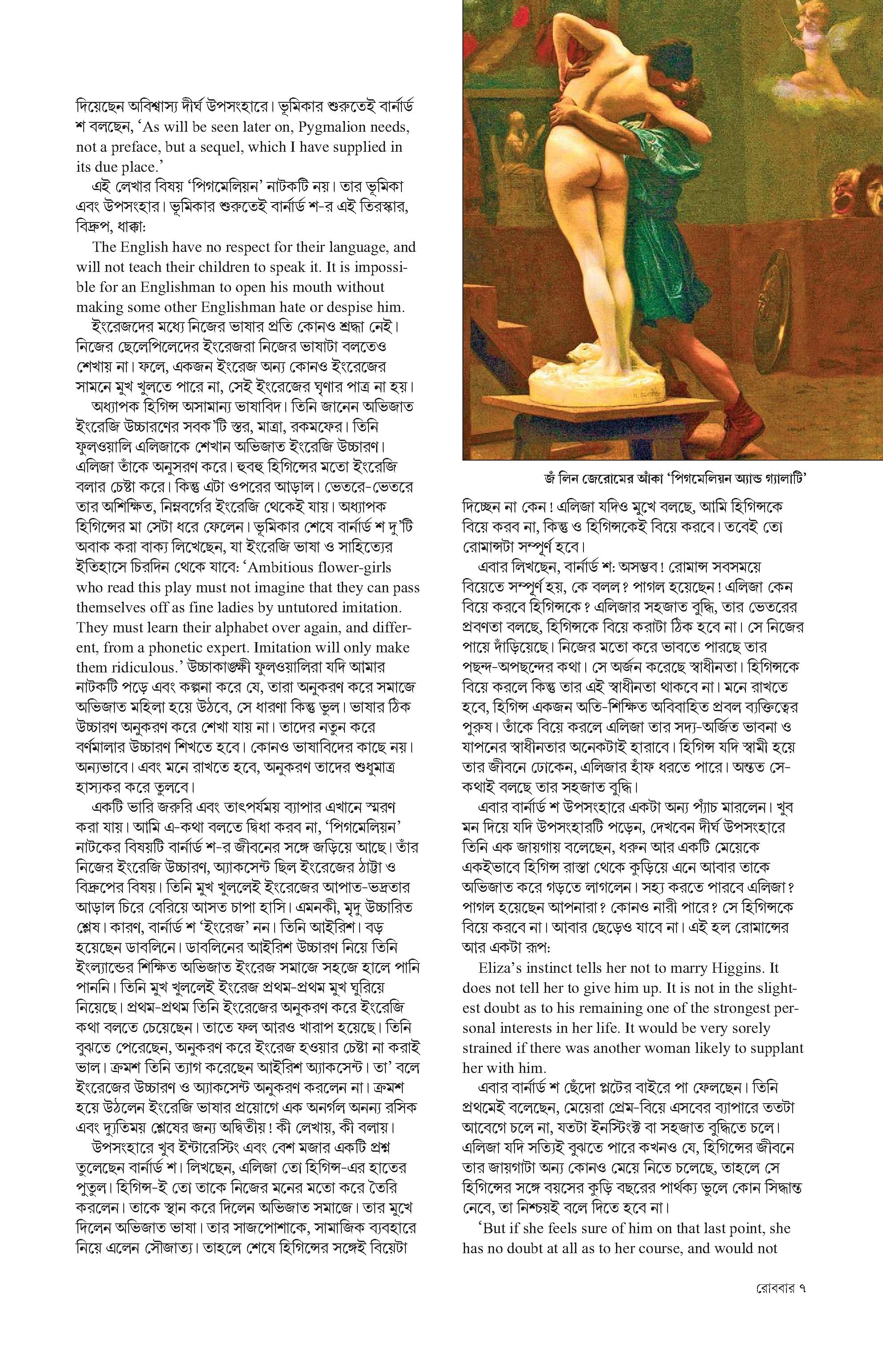 দিয়েছেন অবিশ্বাস্য দীর্ঘ উপসংহারে। ভূমিকার শুরুতেই বার্নার্ড শ বলছেন, ‘As will be seen later on, Pygmalion needs, not a preface, but a sequel, which I have supplied in its due place.’

এই লেখার বিষয় ‘পিগমেলিয়ন’ নাটকটি নয়। তার ভূমিকা এবং উপসংহার। ভূমিকার শুরুতেই বার্নার্ড শ-র এই তিরস্কার, বিদ্রুপ, ধাক্কা:

The English have no respect for their language, and will not teach their children to speak it. It is impossible for an Englishman to open his mouth without making some other Englishman hate or despise him.

ইংরেজদের মধ্যে নিজের ভাষার প্রতি কোনও শ্রদ্ধা নেই। নিজের ছেলেপিলেদের ইংরেজরা নিজের ভাষাটা বলতেও শেখায় না। ফলে, একজন ইংরেজ অন্য কোনও ইংরেজের সামনে মুখ খুলতে পারে না, সেই ইংরেজের ঘৃণার পাত্র না হয়।

অধ্যাপক হিগিন্স অসামান্য ভাষাবিদ। তিনি জানেন অভিজাত ইংরেজি উচ্চারণের সবক’টি স্তর, মাত্রা, রকমফের। তিনি ফুলওয়ালি এলিজাকে শেখান অভিজাত ইংরেজি উচ্চারণ। এলিজা তাঁকে অনুসরণ করে। হুবহু হিগিন্সের মতো ইংরেজি বলার চেষ্টা করে। কিন্তু এটা ওপরের আড়াল। ভেতরে-ভেতরে তার অশিক্ষিত, নিম্নবর্গের ইংরেজি থেকেই যায়। অধ্যাপক হিগিন্সের মা সেটা ধরে ফেলেন। ভূমিকার শেষে বার্নার্ড শ দু’টি অবাক করা বাক্য লিখেছেন, যা ইংরেজি ভাষা ও সাহিত্যের ইতিহাসে চিরদিন থেকে যাবে: ‘Ambitious flower-girls who read this play must not imagine that they can pass themselves off as fine ladies by untutored imitation. They must learn their alphabet over again, and different, from a phonetic expert. Imitation will only make them ridiculous.’ উচ্চাকাঙ্ক্ষী ফুলওয়ালিরা যদি আমার নাটকটি পড়ে এবং কল্পনা করে যে, তারা অনুকরণ করে সমাজে অভিজাত মহিলা হয়ে উঠবে, সে ধারণা কিন্তু ভুল। ভাষার ঠিক উচ্চারণ অনুকরণ করে শেখা যায় না। তাদের নতুন করে বর্ণমালার উচ্চারণ শিখতে হবে। কোনও ভাষাবিদের কাছে নয়। অন্যভাবে। এবং মনে রাখতে হবে, অনুকরণ তাদের শুধুমাত্র হাস্যকর করে তুলবে।

একটি ভারি জরুরি এবং তাৎপর্যময় ব্যাপার এখানে স্মরণ করা যায়। আমি এ-কথা বলতে দ্বিধা করব না, ‘পিগমেলিয়ন’ নাটকের বিষয়টি বার্নার্ড শ-র জীবনের সঙ্গে জড়িয়ে আছে। তাঁর নিজের ইংরেজি উচ্চারণ, অ্যাকসেন্ট ছিল ইংরেজের ঠাট্টা ও বিদ্রুপের বিষয়। তিনি মুখ খুললেই ইংরেজের আপাত-ভদ্রতার আড়াল চিরে বেরিয়ে আসত চাপা হাসি। এমনকী, মৃদু উচ্চারিত শ্লেষ। কারণ, বার্নার্ড শ ‘ইংরেজ’ নন। তিনি আইরিশ। বড় হয়েছেন ডাবলিনে। ডাবলিনের আইরিশ উচ্চারণ নিয়ে তিনি ইংল্যান্ডের শিক্ষিত অভিজাত ইংরেজ সমাজে সহজে হালে পানি পাননি। তিনি মুখ খুললেই ইংরেজ প্রথম-প্রথম মুখ ঘুরিয়ে নিয়েছে। প্রথম-প্রথম তিনি ইংরেজের অনুকরণ করে ইংরেজি কথা বলতে চেয়েছেন। তাতে ফল আরও খারাপ হয়েছে। তিনি বুঝতে পেরেছেন, অনুকরণ করে ইংরেজ হওয়ার চেষ্টা না করাই ভাল। ক্রমশ তিনি ত্যাগ করেছেন আইরিশ অ্যাকসেন্ট। তা’ বলে ইংরেজের উচ্চারণ ও অ্যাকসেন্ট অনুকরণ করলেন না। ক্রমশ হয়ে উঠলেন ইংরেজি ভাষার প্রয়োগে এক অনর্গল অনন্য রসিক এবং দ্যুতিময় শ্লেষের জন্য অদ্বিতীয়! কী লেখায়, কী বলায়।

উপসংহারে খুব ইন্টারেস্টিং এবং বেশ মজার একটি প্রশ্ন তুলেছেন বার্নার্ড শ। লিখছেন, এলিজা তো হিগিন্স-এর হাতের পুতুল। হিগিন্স-ই তো তাকে নিজের মনের মতো করে তৈরি করলেন। তাকে স্থান করে দিলেন অভিজাত সমাজে। তার মুখে দিলেন অভিজাত ভাষা। তার সাজপোশাকে, সামাজিক ব্যবহারে নিয়ে এলেন সৌজাত্য। তাহলে শেষে হিগিন্সের সঙ্গেই বিয়েটা

জঁ লিন জেরোমের আঁকা ‘পিগমেলিয়ন অ্যান্ড গ্যালাটি’

দিচ্ছেন না কেন! এলিজা যদিও মুখে বলছে, আমি হিগিন্সকে বিয়ে করব না, কিন্তু ও হিগিন্সকেই বিয়ে করবে। তবেই তো রোমান্সটা সম্পূর্ণ হবে।

এবার লিখছেন, বার্নার্ড শ: অসম্ভব! রোমান্স সবসময়ে বিয়েতে সম্পূর্ণ হয়, কে বলল? পাগল হয়েছেন! এলিজা কেন বিয়ে করবে হিগিন্সকে? এলিজার সহজাত বুদ্ধি, তার ভেতরের প্রবণতা বলছে, হিগিন্সকে বিয়ে করাটা ঠিক হবে না। সে নিজের পায়ে দাঁড়িয়েছে। নিজের মতো করে ভাবতে পারছে তার পছন্দ-অপছন্দের কথা। সে অর্জন করেছে স্বাধীনতা। হিগিন্সকে বিয়ে করলে কিন্তু তার এই স্বাধীনতা থাকবে না। মনে রাখতে হবে, হিগিন্স একজন অতি-শিক্ষিত অবিবাহিত প্রবল ব্যক্তিত্বের পুরুষ। তাঁকে বিয়ে করলে এলিজা তার সদ্য-অর্জিত ভাবনা ও যাপনের স্বাধীনতার অনেকটাই হারাবে। হিগিন্স যদি স্বামী হয়ে তার জীবনে ঢোকেন, এলিজার হাঁফ ধরতে পারে। অন্তত সে-কথাই বলছে তার সহজাত বুদ্ধি।

এবার বার্নার্ড শ উপসংহারে একটা অন্য প্যাঁচ মারলেন। খুব মন দিয়ে যদি উপসংহারটি পড়েন, দেখবেন দীর্ঘ উপসংহারে তিনি এক জায়গায় বলেছেন, ধরুন আর একটি মেয়েকে একইভাবে হিগিন্স রাস্তা থেকে কুড়িয়ে এনে আবার তাকে অভিজাত করে গড়তে লাগলেন। সহ্য করতে পারবে এলিজা? পাগল হয়েছেন আপনারা? কোনও নারী পারে? সে হিগিন্সকে বিয়ে করবে না। আবার ছেড়েও যাবে না। এই হল রোমান্সের আর একটা রূপ:

Eliza’s instinct tells her not to marry Higgins. It does not tell her to give him up. It is not in the slightest doubt as to his remaining one of the strongest personal interests in her life. It would be very sorely strained if there was another woman likely to supplant her with him.

এবার বার্নার্ড শ ছেঁদো প্লটের বাইরে পা ফেলছেন। তিনি প্রথমেই বলেছেন, মেয়েরা প্রেম-বিয়ে এসবের ব্যাপারে ততটা আবেগে চলে না, যতটা ইনস্টিংক্ট বা সহজাত বুদ্ধিতে চলে। এলিজা যদি সত্যিই বুঝতে পারে কখনও যে, হিগিন্সের জীবনে তার জায়গাটা অন্য কোনও মেয়ে নিতে চলেছে, তাহলে সে হিগিন্সের সঙ্গে বয়সের কুড়ি বছরের পার্থক্য ভুলে কোন সিদ্ধান্ত নেবে, তা নিশ্চয়ই বলে দিতে হবে না।

‘But if she feels sure of him on that last point, she has no doubt at all as to her course, and would not

রোববার ৭